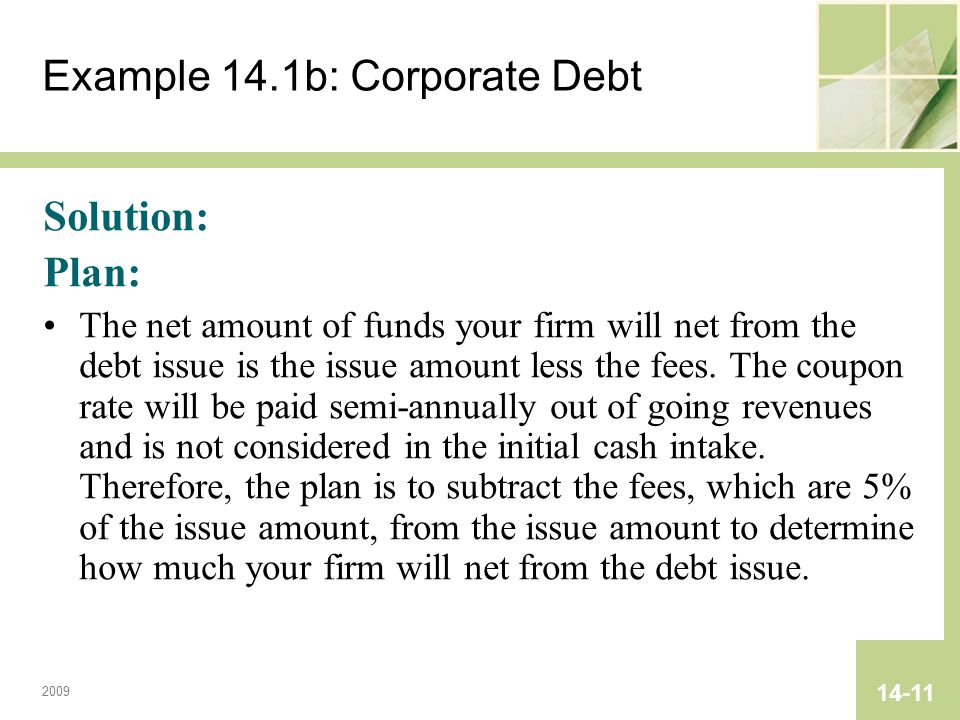 Example 14.1b: Corporate Debt

Solution:

Plan:

• The net amount of funds your firm will net from the debt issue is the issue amount less the fees. The coupon rate will be paid semi-annually out of going revenues and is not considered in the initial cash intake. Therefore, the plan is to subtract the fees, which are 5% of the issue amount, from the issue amount to determine how much your firm will net from the debt issue.

2009

14-11